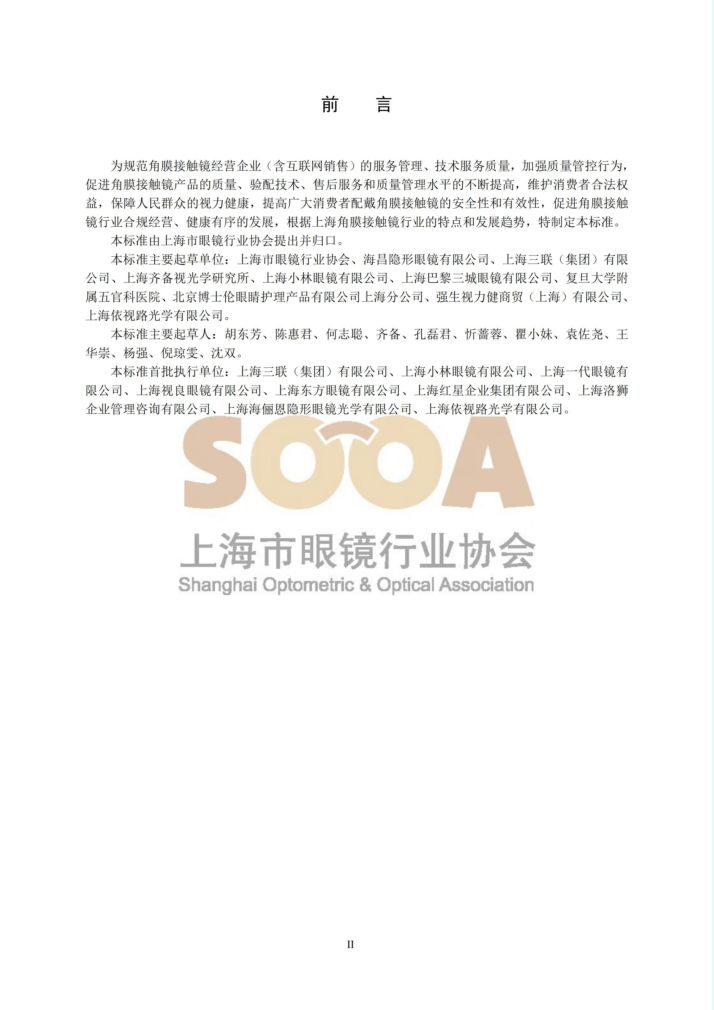 前　言

为规范角膜接触镜经营企业（含互联网销售）的服务管理、技术服务质量，加强质量管控行为，促进角膜接触镜产品的质量、验配技术、售后服务和质量管理水平的不断提高，维护消费者合法权益，保障人民群众的视力健康，提高广大消费者配戴角膜接触镜的安全性和有效性，促进角膜接触镜行业合规经营、健康有序的发展，根据上海角膜接触镜行业的特点和发展趋势，特制定本标准。

本标准由上海市眼镜行业协会提出并归口。

本标准主要起草单位：上海市眼镜行业协会、海昌隐形眼镜有限公司、上海三联（集团）有限公司、上海齐备视光学研究所、上海小林眼镜有限公司、上海巴黎三城眼镜有限公司、复旦大学附属五官科医院、北京博士伦眼睛护理产品有限公司上海分公司、强生视力健商贸（上海）有限公司、上海依视路光学有限公司。

本标准主要起草人：胡东芳、陈惠君、何志聪、齐备、孔磊君、忻蔷蓉、瞿小妹、袁佐尧、王华崇、杨强、倪琼雯、沈双。

本标准首批执行单位：上海三联（集团）有限公司、上海小林眼镜有限公司、上海一代眼镜有限公司、上海视良眼镜有限公司、上海东方眼镜有限公司、上海红星企业集团有限公司、上海洛狮企业管理咨询有限公司、上海海俪恩隐形眼镜光学有限公司、上海依视路光学有限公司。

SOOA
上海市眼镜行业协会
Shanghai Optometric & Optical Association

II